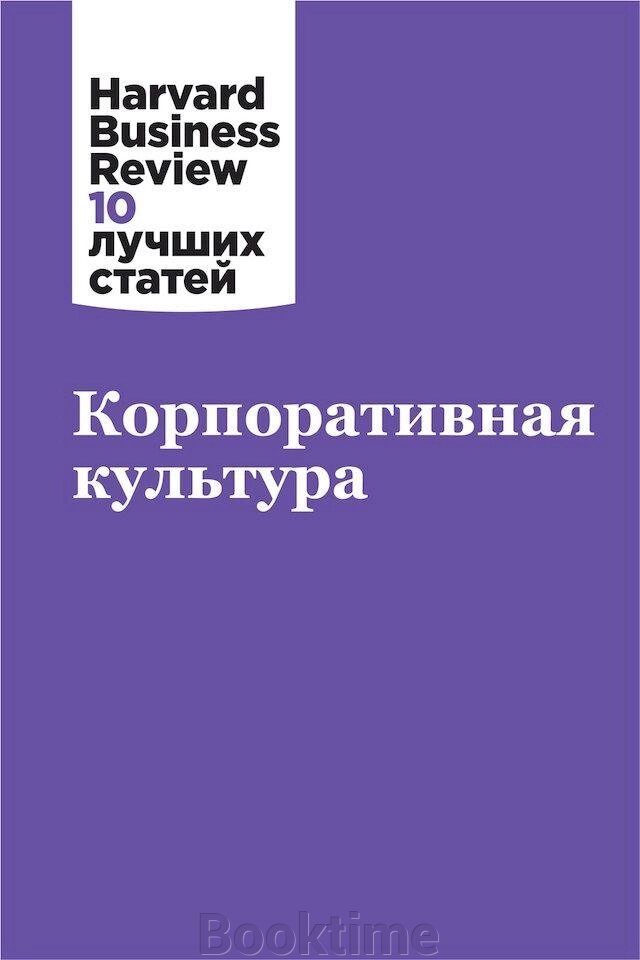 Harvard Business Review 10 лучших статей

Корпоративная культура

Booktime